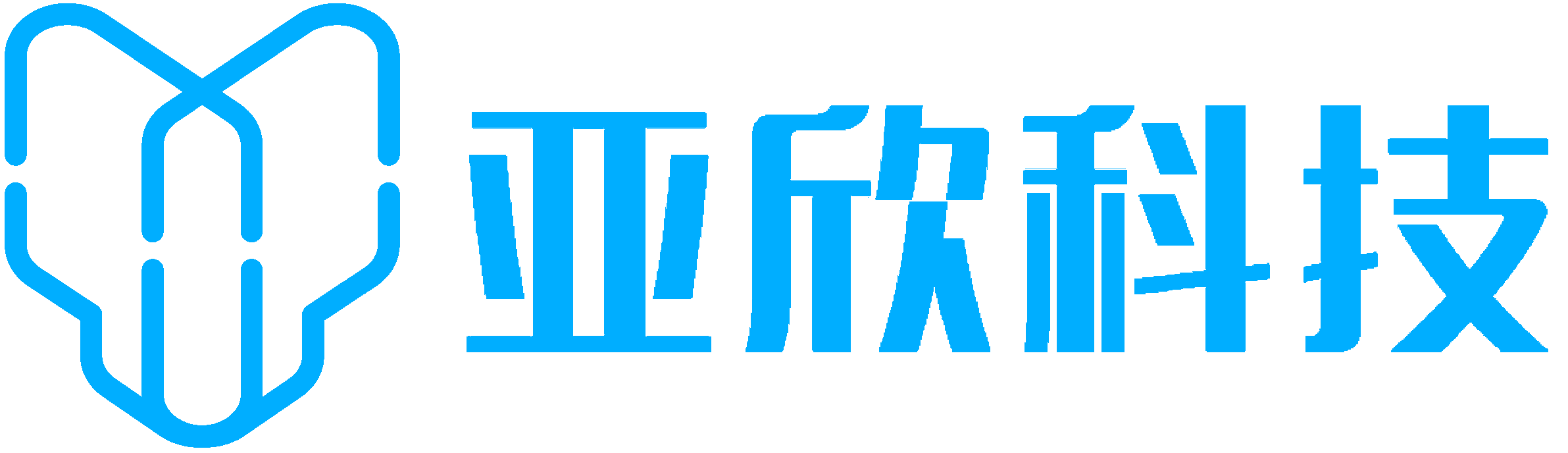 亚欣科技